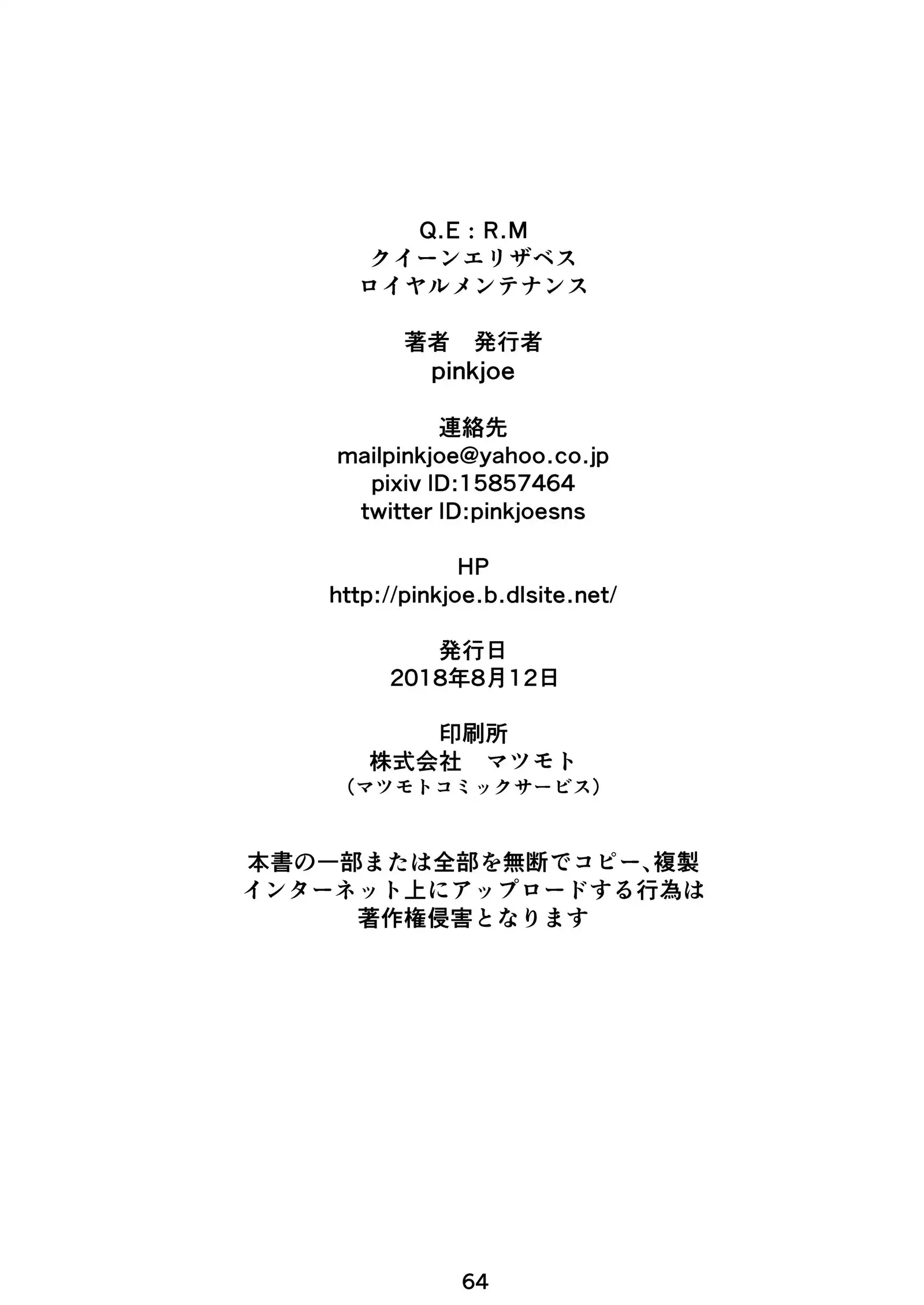 Q.E : R.M
クイーンエリザベス
ロイヤルメンテナンス

著者　発行者
pinkjoe

連絡先
mailpinkjoe@yahoo.co.jp
pixiv ID:15857464
twitter ID:pinkjoesns

HP
http://pinkjoe.b.dlsite.net/

発行日
2018年8月12日

印刷所
株式会社　マツモト
（マツモトコミックサービス）

本書の一部または全部を無断でコピー、複製
インターネット上にアップロードする行為は
著作権侵害となります

64